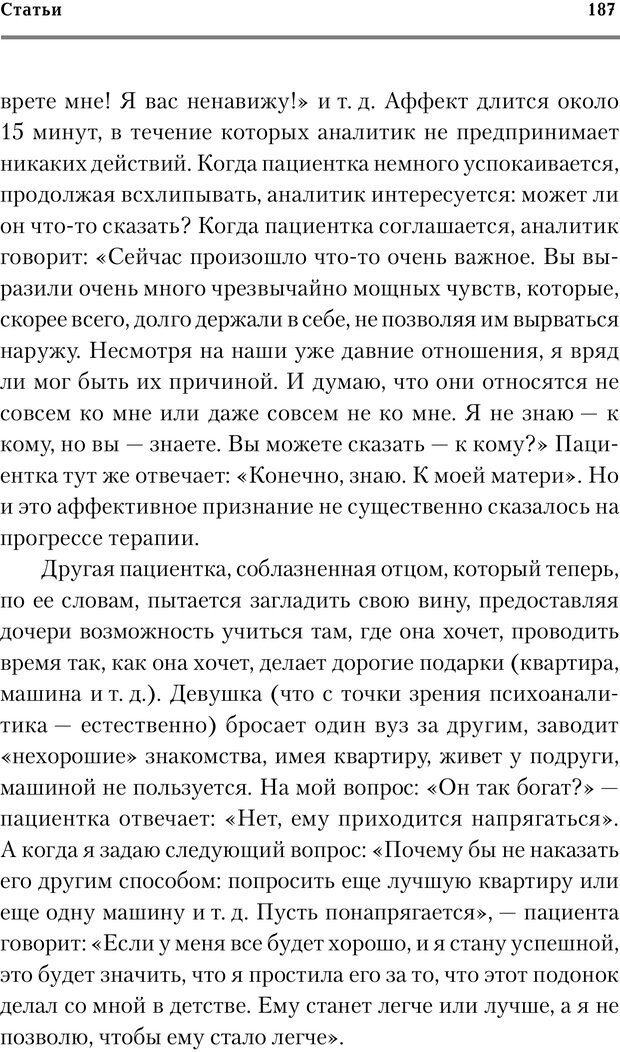 Статьи

187

врете мне! Я вас ненавижу!» и т. д. Аффект длится около 15 минут, в течение которых аналитик не предпринимает никаких действий. Когда пациентка немного успокаивается, продолжая всхлипывать, аналитик интересуется: может ли он что-то сказать? Когда пациентка соглашается, аналитик говорит: «Сейчас произошло что-то очень важное. Вы выразили очень много чрезвычайно мощных чувств, которые, скорее всего, долго держали в себе, не позволяя им вырваться наружу. Несмотря на наши уже давние отношения, я вряд ли мог быть их причиной. И думаю, что они относятся не совсем ко мне или даже совсем не ко мне. Я не знаю — к кому, но вы — знаете. Вы можете сказать — к кому?» Пациентка тут же отвечает: «Конечно, знаю. К моей матери». Но и это аффективное признание не существенно сказалось на прогрессе терапии.

Другая пациентка, соблазненная отцом, который теперь, по ее словам, пытается загладить свою вину, предоставляя дочери возможность учиться там, где она хочет, проводить время так, как она хочет, делает дорогие подарки (квартира, машина и т. д.). Девушка (что с точки зрения психоаналитика — естественно) бросает один вуз за другим, заводит «нехорошие» знакомства, имея квартиру, живет у подруги, машиной не пользуется. На мой вопрос: «Он так богат?» — пациентка отвечает: «Нет, ему приходится напрягаться». А когда я задаю следующий вопрос: «Почему бы не наказать его другим способом: попросить еще лучшую квартиру или еще одну машину и т. д. Пусть понапрягается», — пациента говорит: «Если у меня все будет хорошо, и я стану успешной, это будет значить, что я простила его за то, что этот подонок делал со мной в детстве. Ему станет легче или лучше, а я не позволю, чтобы ему стало легче».